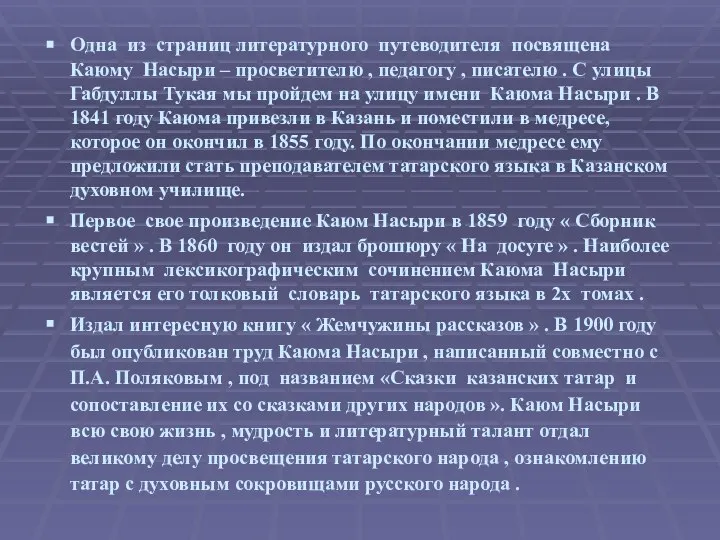 Одна из страниц литературного путеводителя посвящена Каюму Насыри – просветителю , педагогу , писателю . С улицы Габдуллы Тукая мы пройдем на улицу имени Каюма Насыри . В 1841 году Каюма привезли в Казань и поместили в медресе, которое он окончил в 1855 году. По окончании медресе ему предложили стать преподавателем татарского языка в Казанском духовном училище.

Первое свое произведение Каюм Насыри в 1859 году « Сборник вестей » . В 1860 году он издал брошюру « На досуге » . Наиболее крупным лексикографическим сочинением Каюма Насыри является его толковый словарь татарского языка в 2х томах .

Издал интересную книгу « Жемчужины рассказов » . В 1900 году был опубликован труд Каюма Насыри , написанный совместно с П.А. Поляковым , под названием «Сказки казанских татар и сопоставление их со сказками других народов ». Каюм Насыри всю свою жизнь , мудрость и литературный талант отдал великому делу просвещения татарского народа , ознакомлению татар с духовным сокровищами русского народа .